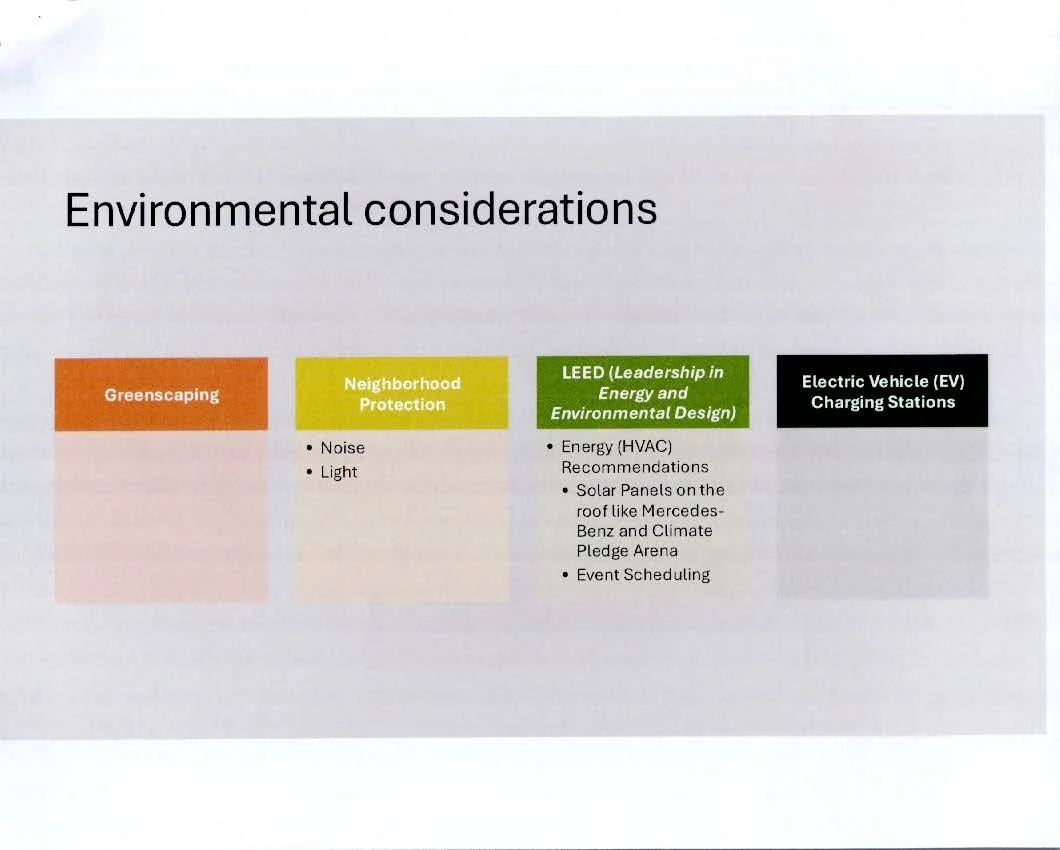 Environmental considerations

Greenscaping

Neighborhood Protection

• Noise
• Light

LEED (Leadership in Energy and Environmental Design)

• Energy (HVAC) Recommendations
• Solar Panels on the roof like Mercedes-Benz and Climate Pledge Arena
• Event Scheduling

Electric Vehicle (EV) Charging Stations